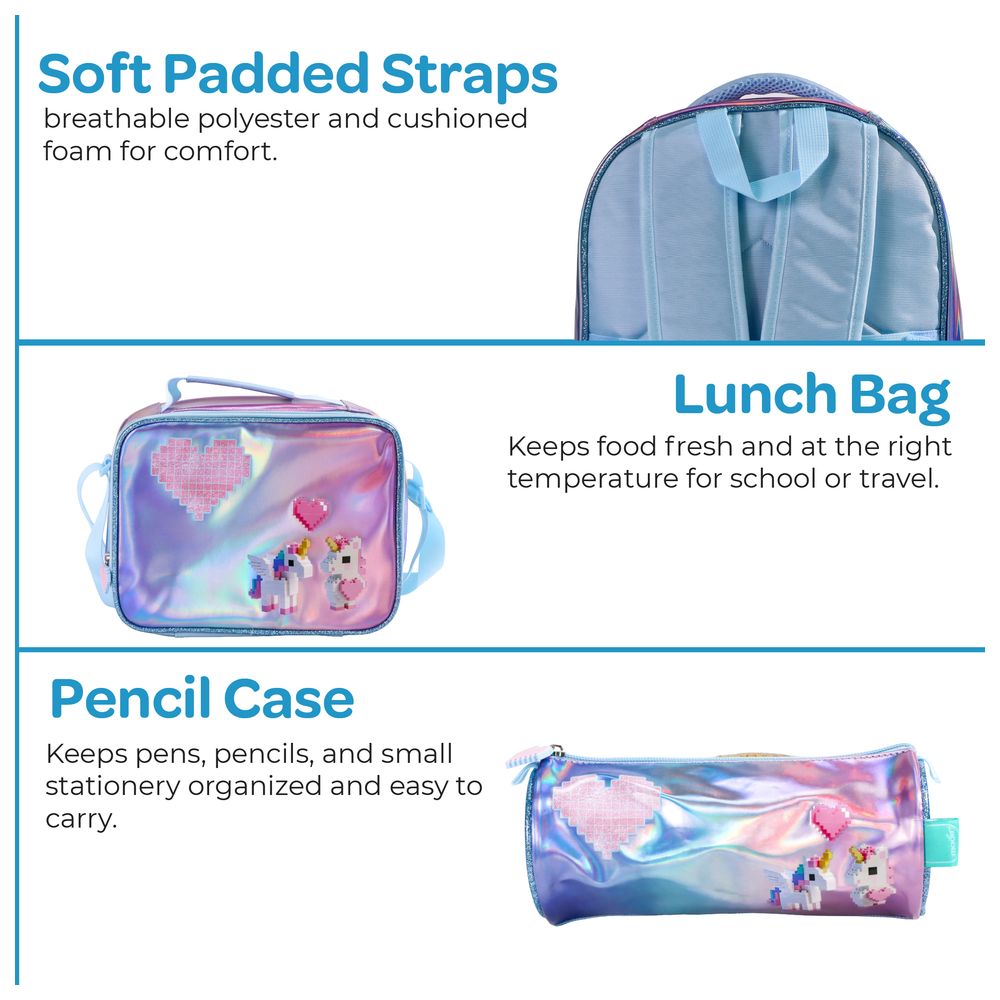 Soft Padded Straps
breathable polyester and cushioned foam for comfort.

Lunch Bag
Keeps food fresh and at the right temperature for school or travel.

Pencil Case
Keeps pens, pencils, and small stationery organized and easy to carry.